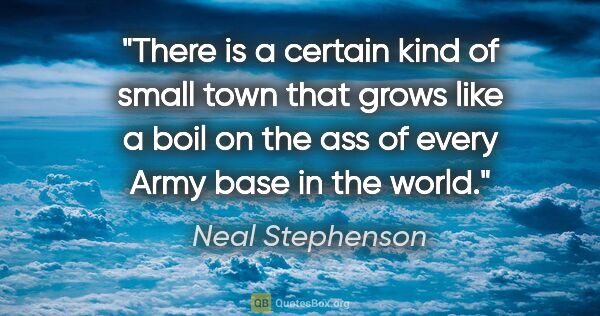 "There is a certain kind of small town that grows like a boil on the ass of every Army base in the world."

Neal Stephenson

QB QuotesBox.org